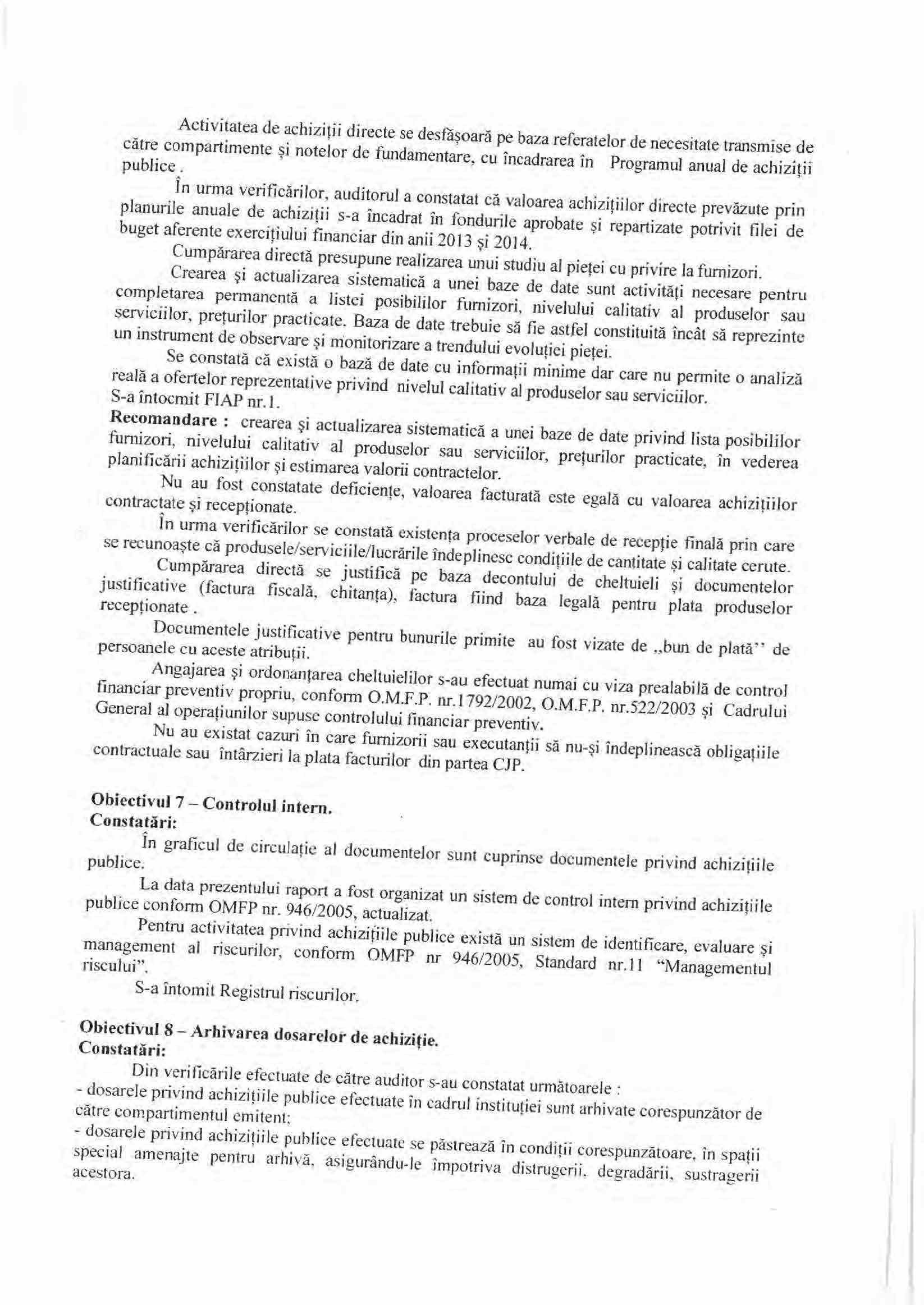 Activitatea de achiziții directe se desfășoară pe baza referatelor de necesitate transmise de către compartimente și notelor de fundamentare, cu încadrarea în Programul anual de achiziții publice .

În urma verificărilor, auditorul a constatat că valoarea achizițiilor directe prevăzute prin planurile anuale de achiziții s-a încadrat în fondurile aprobate și repartizate potrivit filei de buget aferente exercițiului financiar din anii 2013 și 2014.

Cumpărarea directă presupune realizarea unui studiu al pieței cu privire la furnizori.

Crearea și actualizarea sistematică a unei baze de date sunt activități necesare pentru completarea permanentă a listei posibililor furnizori, nivelului calitativ al produselor sau serviciilor, prețurilor practicate. Baza de date trebuie să fie astfel constituită încât să reprezinte un instrument de observare și monitorizare a trendului evoluției pieței.

Se constată că există o bază de date cu informații minime dar care nu permite o analiză reală a ofertelor reprezentative privind nivelul calitativ al produselor sau serviciilor. S-a întocmit FIAP nr.1.

Recomandare : crearea și actualizarea sistematică a unei baze de date privind lista posibililor furnizori, nivelului calitativ al produselor sau serviciilor, prețurilor practicate, în vederea planificării achizițiilor și estimarea valorii contractelor.

Nu au fost constatate deficiențe, valoarea facturată este egală cu valoarea achizițiilor contractate și recepționate.

În urma verificărilor se constată existența proceselor verbale de recepție finală prin care se recunoaște că produsele/serviciile/lucrările îndeplinesc condițiile de cantitate și calitate cerute.

Cumpărarea directă se justifică pe baza decontului de cheltuieli și documentelor justificative (factura fiscală, chitanța), factura fiind baza legală pentru plata produselor recepționate .

Documentele justificative pentru bunurile primite au fost vizate de „bun de plată'' de persoanele cu aceste atribuții.

Angajarea și ordonanțarea cheltuielilor s-au efectuat numai cu viza prealabilă de control financiar preventiv propriu, conform O.M.F.P. nr.1792/2002, O.M.F.P. nr.522/2003 și Cadrului General al operațiunilor supuse controlului financiar preventiv.

Nu au existat cazuri în care furnizorii sau executanții să nu-și îndeplinească obligațiile contractuale sau întârzieri la plata facturilor din partea CJP.

Obiectivul 7 – Controlul intern.
Constatări:

În graficul de circulație al documentelor sunt cuprinse documentele privind achizițiile publice.

La data prezentului raport a fost organizat un sistem de control intern privind achizițiile publice conform OMFP nr. 946/2005, actualizat.

Pentru activitatea privind achizițiile publice există un sistem de identificare, evaluare și management al riscurilor, conform OMFP nr 946/2005, Standard nr.11 "Managementul riscului".

S-a întomit Registrul riscurilor.

Obiectivul 8 – Arhivarea dosarelor de achiziție.
Constatări:

Din verificările efectuate de către auditor s-au constatat următoarele :
- dosarele privind achizițiile publice efectuate în cadrul instituției sunt arhivate corespunzător de către compartimentul emitent;
- dosarele privind achizițiile publice efectuate se păstrează în condiții corespunzătoare, în spații special amenajte pentru arhivă, asigurându-le împotriva distrugerii, degradării, sustragerii acestora.